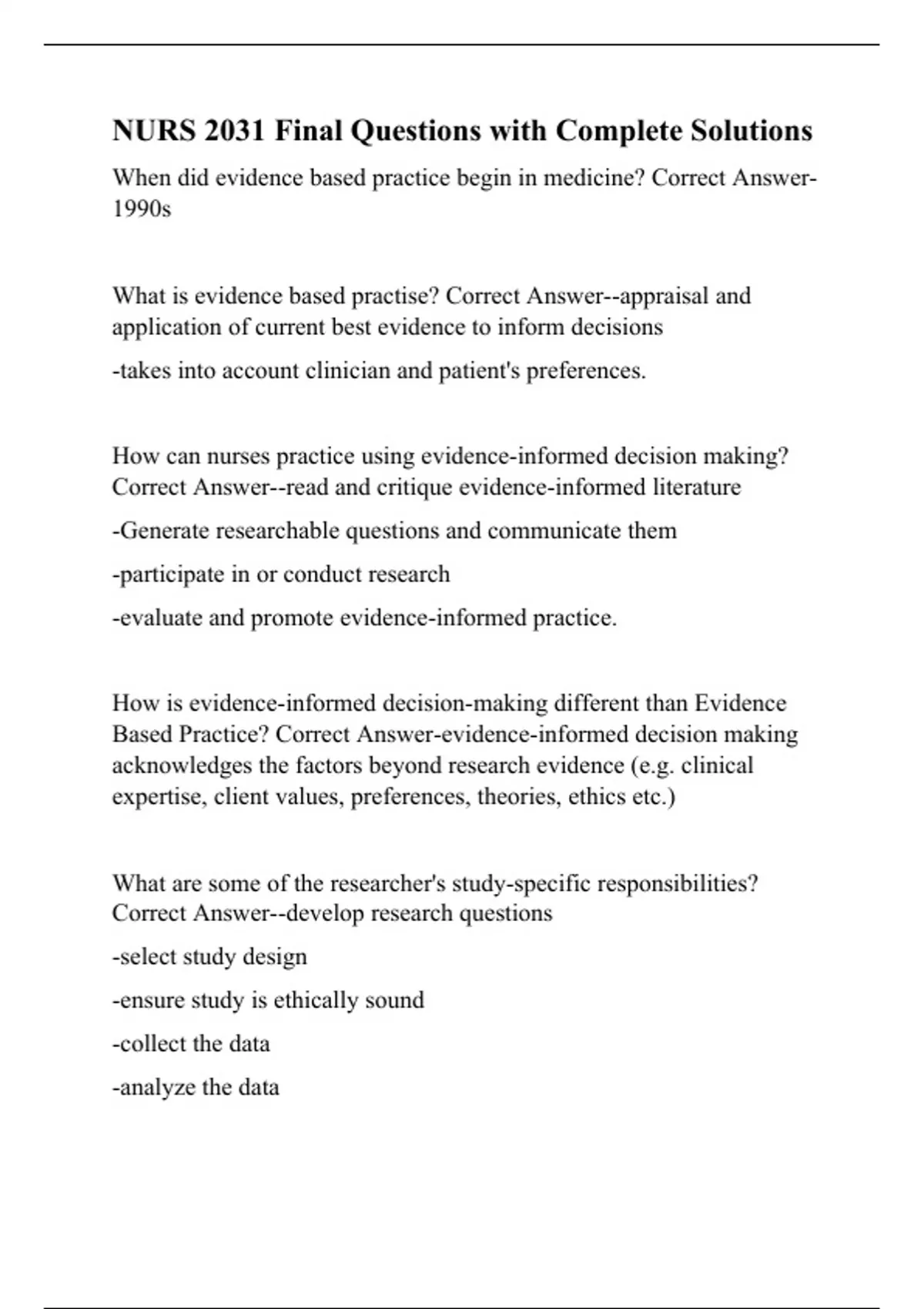 NURS 2031 Final Questions with Complete Solutions

When did evidence based practice begin in medicine? Correct Answer-1990s

What is evidence based practise? Correct Answer--appraisal and application of current best evidence to inform decisions

-takes into account clinician and patient's preferences.

How can nurses practice using evidence-informed decision making? Correct Answer--read and critique evidence-informed literature

-Generate researchable questions and communicate them

-participate in or conduct research

-evaluate and promote evidence-informed practice.

How is evidence-informed decision-making different than Evidence Based Practice? Correct Answer-evidence-informed decision making acknowledges the factors beyond research evidence (e.g. clinical expertise, client values, preferences, theories, ethics etc.)

What are some of the researcher's study-specific responsibilities? Correct Answer--develop research questions

-select study design

-ensure study is ethically sound

-collect the data

-analyze the data